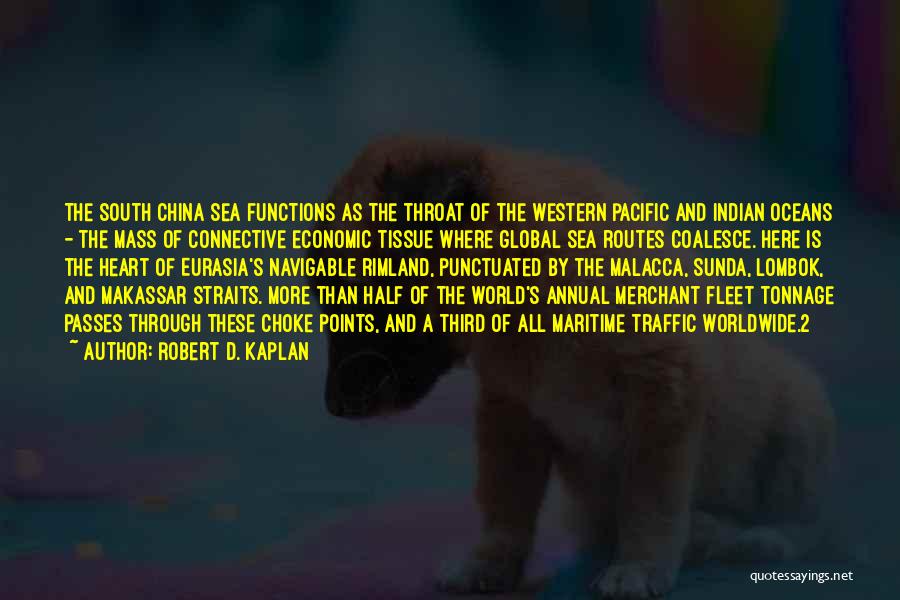 THE SOUTH CHINA SEA FUNCTIONS AS THE THROAT OF THE WESTERN PACIFIC AND INDIAN OCEANS - THE MASS OF CONNECTIVE ECONOMIC TISSUE WHERE GLOBAL SEA ROUTES COALESCE. HERE IS THE HEART OF EURASIA'S NAVIGABLE RIMLAND, PUNCTUATED BY THE MALACCA, SUNDA, LOMBOK, AND MAKASSAR STRAITS. MORE THAN HALF OF THE WORLD'S ANNUAL MERCHANT FLEET TONNAGE PASSES THROUGH THESE CHOKE POINTS, AND A THIRD OF ALL MARITIME TRAFFIC WORLDWIDE.2
~ AUTHOR: ROBERT D. KAPLAN

quotessayings.net